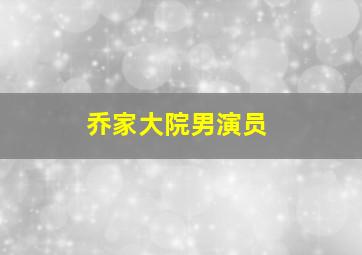 乔家大院男演员